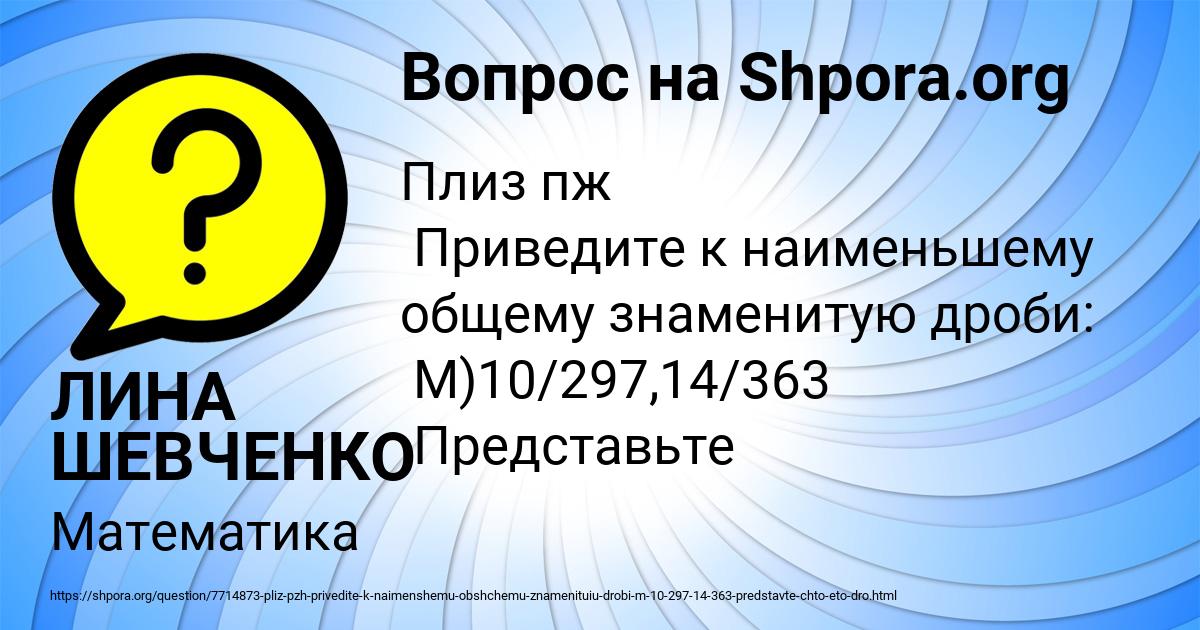 Вопрос на Shpora.org

Плиз пж
Приведите к наименьшему общему знаменитую дроби:
М)10/297,14/363
Представьте

ЛИНА ШЕВЧЕНКО

Математика

https://shpora.org/question/7714873-pliz-pzh-privedite-k-naimenshemu-obshchemu-znamenituiu-drobi-m-10-297-14-363-predstavte-chto-eto-dro.html